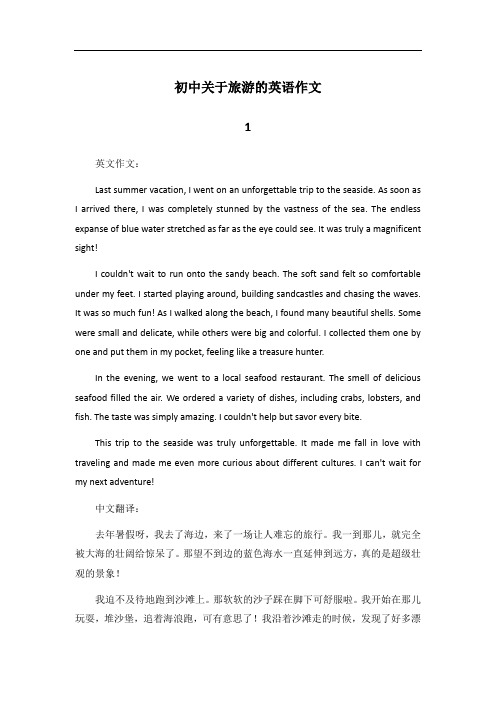 初中关于旅游的英语作文

1

英文作文：

Last summer vacation, I went on an unforgettable trip to the seaside. As soon as I arrived there, I was completely stunned by the vastness of the sea. The endless expanse of blue water stretched as far as the eye could see. It was truly a magnificent sight!

I couldn't wait to run onto the sandy beach. The soft sand felt so comfortable under my feet. I started playing around, building sandcastles and chasing the waves. It was so much fun! As I walked along the beach, I found many beautiful shells. Some were small and delicate, while others were big and colorful. I collected them one by one and put them in my pocket, feeling like a treasure hunter.

In the evening, we went to a local seafood restaurant. The smell of delicious seafood filled the air. We ordered a variety of dishes, including crabs, lobsters, and fish. The taste was simply amazing. I couldn't help but savor every bite.

This trip to the seaside was truly unforgettable. It made me fall in love with traveling and made me even more curious about different cultures. I can't wait for my next adventure!

中文翻译：

去年暑假呀，我去了海边，来了一场让人难忘的旅行。我一到那儿，就完全被大海的壮阔给惊呆了。那望不到边的蓝色海水一直延伸到远方，真的是超级壮观的景象！

我迫不及待地跑到沙滩上。那软软的沙子踩在脚下可舒服啦。我开始在那儿玩耍，堆沙堡，追着海浪跑，可有意思了！我沿着沙滩走的时候，发现了好多漂